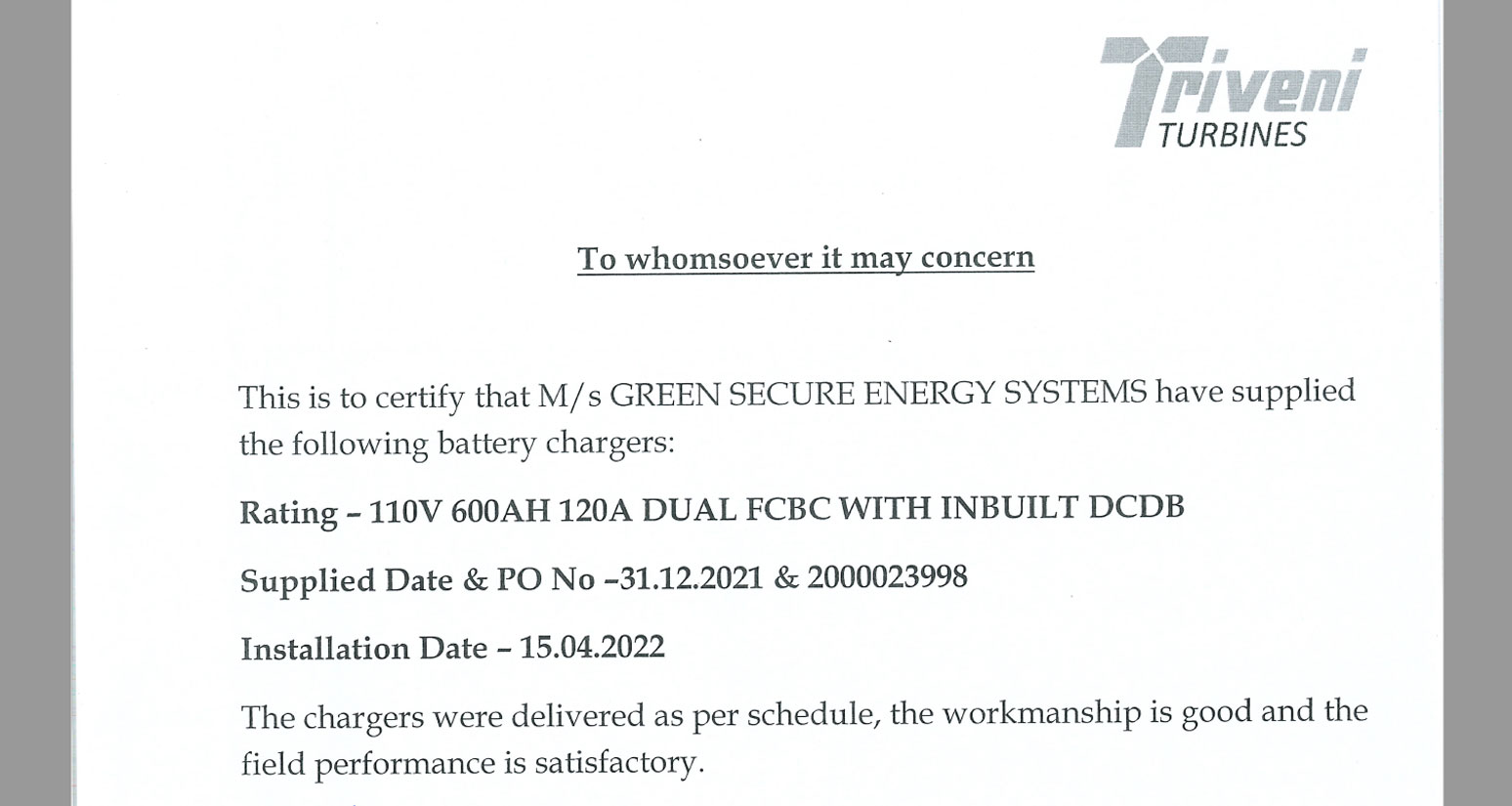 Triveni
TURBINES

To whomsoever it may concern

This is to certify that M/s GREEN SECURE ENERGY SYSTEMS have supplied the following battery chargers:

Rating – 110V 600AH 120A DUAL FCBC WITH INBUILT DCDB

Supplied Date & PO No –31.12.2021 & 2000023998

Installation Date – 15.04.2022

The chargers were delivered as per schedule, the workmanship is good and the field performance is satisfactory.